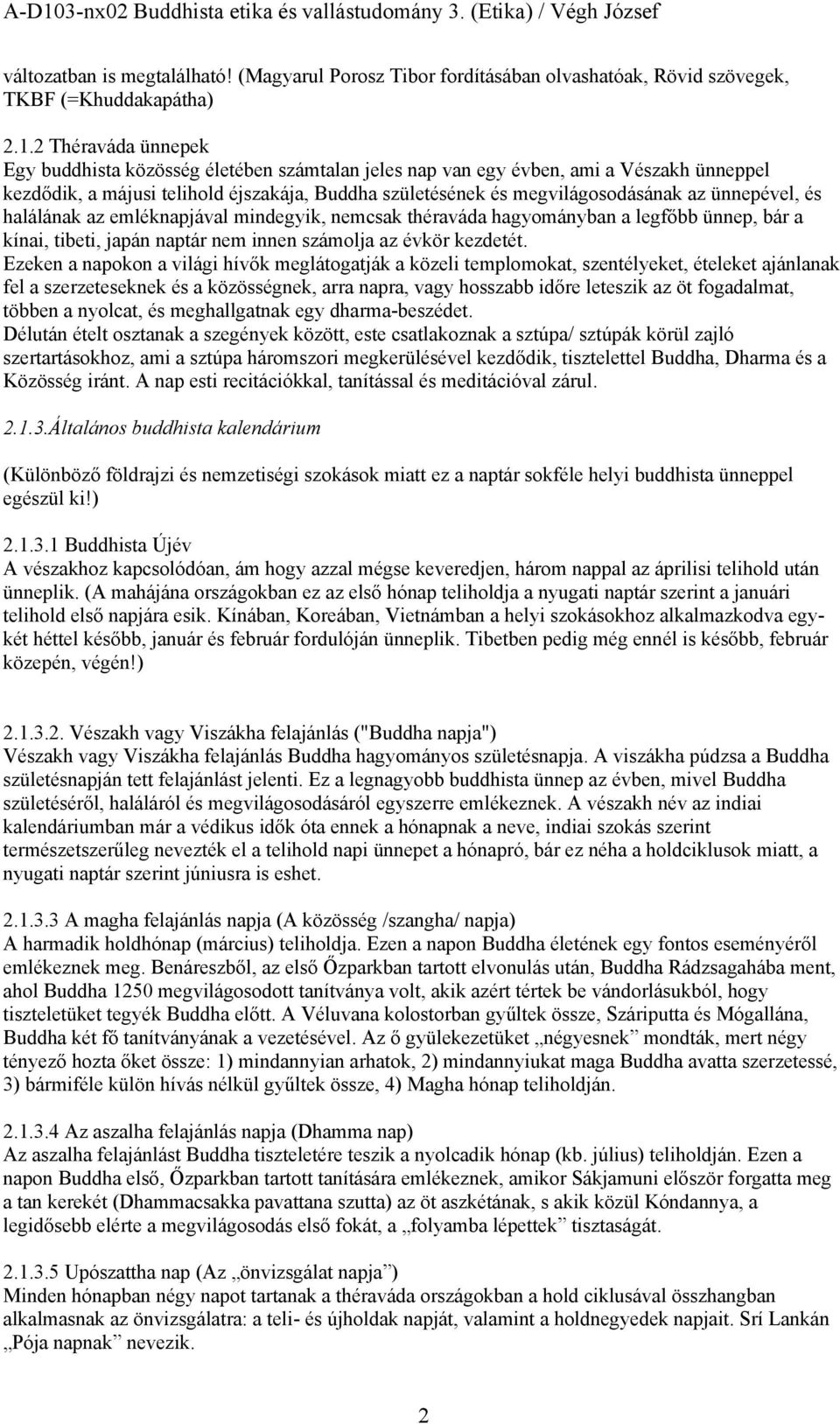 A-D103-nx02 Buddhista etika és vallástudomány 3. (Etika) / Végh József

változatban is megtalálható! (Magyarul Porosz Tibor fordításában olvashatóak, Rövid szövegek, TKBF (=Khuddakapátha)

2.1.2 Théraváda ünnepek
Egy buddhista közösség életében számtalan jeles nap van egy évben, ami a Vészakh ünneppel kezdődik, a májusi telihold éjszakája, Buddha születésének és megvilágosodásának az ünnepével, és halálának az emléknapjával mindegyik, nemcsak théraváda hagyományban a legfőbb ünnep, bár a kínai, tibeti, japán naptár nem innen számolja az évkör kezdetét.
Ezeken a napokon a világi hívők meglátogatják a közeli templomokat, szentélyeket, ételeket ajánlanak fel a szerzeteseknek és a közösségnek, arra napra, vagy hosszabb időre leteszik az öt fogadalmat, többen a nyolcat, és meghallgatnak egy dharma-beszédet.
Délután ételt osztanak a szegények között, este csatlakoznak a sztúpa/ sztúpák körül zajló szertartásokhoz, ami a sztúpa háromszori megkerülésével kezdődik, tisztelettel Buddha, Dharma és a Közösség iránt. A nap esti recitációkkal, tanítással és meditációval zárul.

2.1.3.Általános buddhista kalendárium

(Különböző földrajzi és nemzetiségi szokások miatt ez a naptár sokféle helyi buddhista ünneppel egészül ki!)

2.1.3.1 Buddhista Újév
A vészakhoz kapcsolódóan, ám hogy azzal mégse keveredjen, három nappal az áprilisi telihold után ünneplik. (A mahájána országokban ez az első hónap teliholdja a nyugati naptár szerint a januári telihold első napjára esik. Kínában, Koreában, Vietnámban a helyi szokásokhoz alkalmazkodva egy-két héttel később, január és február fordulóján ünneplik. Tibetben pedig még ennél is később, február közepén, végén!)

2.1.3.2. Vészakh vagy Viszákha felajánlás ("Buddha napja")
Vészakh vagy Viszákha felajánlás Buddha hagyományos születésnapja. A viszákha púdzsa a Buddha születésnapján tett felajánlást jelenti. Ez a legnagyobb buddhista ünnep az évben, mivel Buddha születéséről, haláláról és megvilágosodásáról egyszerre emlékeznek. A vészakh név az indiai kalendáriumban már a védikus idők óta ennek a hónapnak a neve, indiai szokás szerint természetszerűleg nevezték el a telihold napi ünnepet a hónapró, bár ez néha a holdciklusok miatt, a nyugati naptár szerint júniusra is eshet.

2.1.3.3 A magha felajánlás napja (A közösség /szangha/ napja)
A harmadik holdhónap (március) teliholdja. Ezen a napon Buddha életének egy fontos eseményéről emlékeznek meg. Benáreszből, az első Őzparkban tartott elvonulás után, Buddha Rádzsagahába ment, ahol Buddha 1250 megvilágosodott tanítványa volt, akik azért tértek be vándorlásukból, hogy tiszteletüket tegyék Buddha előtt. A Véluvana kolostorban gyűltek össze, Száriputta és Mógallána, Buddha két fő tanítványának a vezetésével. Az ő gyülekezetüket „négyesnek” mondták, mert négy tényező hozta őket össze: 1) mindannyian arhatok, 2) mindannyiukat maga Buddha avatta szerzetessé, 3) bármiféle külön hívás nélkül gyűltek össze, 4) Magha hónap teliholdján.

2.1.3.4 Az aszalha felajánlás napja (Dhamma nap)
Az aszalha felajánlást Buddha tiszteletére teszik a nyolcadik hónap (kb. július) teliholdján. Ezen a napon Buddha első, Őzparkban tartott tanítására emlékeznek, amikor Sákjamuni először forgatta meg a tan kerekét (Dhammacsakka pavattana szutta) az öt aszkétának, s akik közül Kóndannya, a legidősebb elérte a megvilágosodás első fokát, a „folyamba lépettek” tisztaságát.

2.1.3.5 Upószattha nap (Az „önvizsgálat napja”)
Minden hónapban négy napot tartanak a théraváda országokban a hold ciklusával összhangban alkalmasnak az önvizsgálatra: a teli- és újholdak napját, valamint a holdnegyedek napjait. Srí Lankán „Pója napnak” nevezik.

2